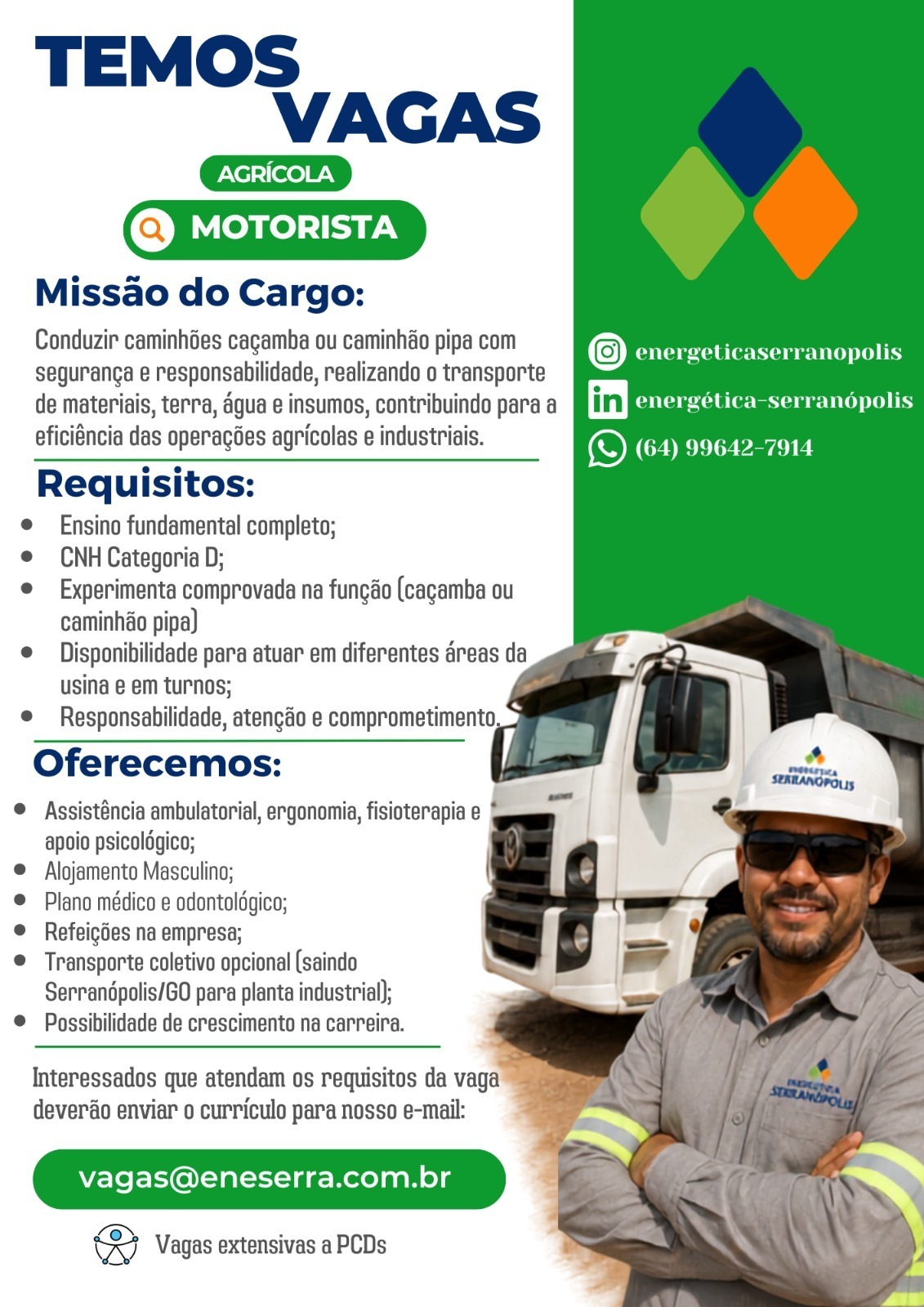 TEMOS VAGAS

AGRÍCOLA

MOTORISTA

Missão do Cargo:

Conduzir caminhões caçamba ou caminhão pipa com segurança e responsabilidade, realizando o transporte de materiais, terra, água e insumos, contribuindo para a eficiência das operações agrícolas e industriais.

Requisitos:

- Ensino fundamental completo;
- CNH Categoria D;
- Experimenta comprovada na função (caçamba ou caminhão pipa)
- Disponibilidade para atuar em diferentes áreas da usina e em turnos;
- Responsabilidade, atenção e comprometimento.

Oferecemos:

- Assistência ambulatorial, ergonomia, fisioterapia e apoio psicológico;
- Alojamento Masculino;
- Plano médico e odontológico;
- Refeições na empresa;
- Transporte coletivo opcional (saindo Serranópolis/GO para planta industrial);
- Possibilidade de crescimento na carreira.

Interessados que atendam os requisitos da vaga deverão enviar o currículo para nosso e-mail:

vagas@eneserra.com.br

Vagas extensivas a PCDs

energeticaserranopolis
energética-serranópolis
(64) 99642-7914

ENERGÉTICA SERRANÓPOLIS

ENERGÉTICA SERRANÓPOLIS